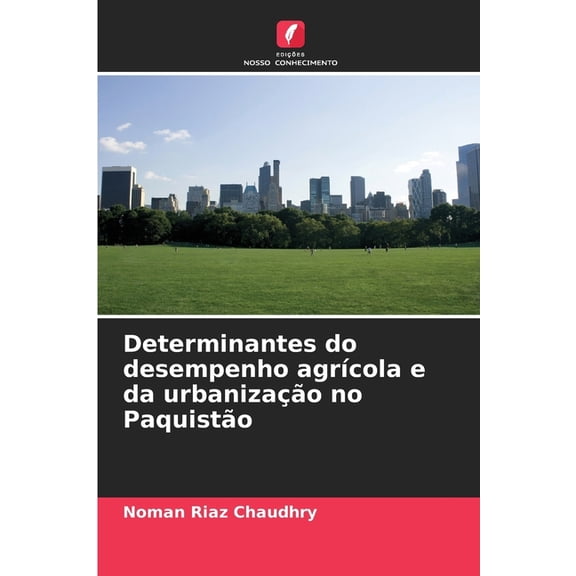 EDIÇÕES
NOSSO CONHECIMENTO

Determinantes do desempenho agrícola e da urbanização no Paquistão

Noman Riaz Chaudhry